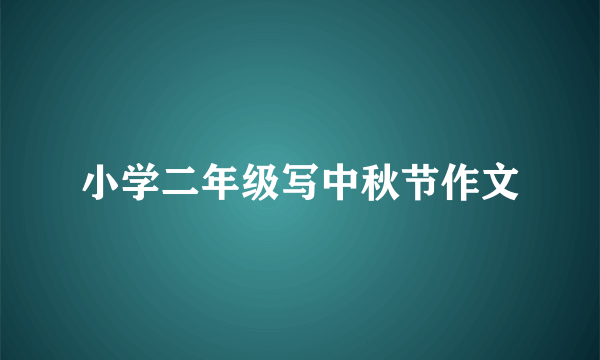 小学二年级写中秋节作文